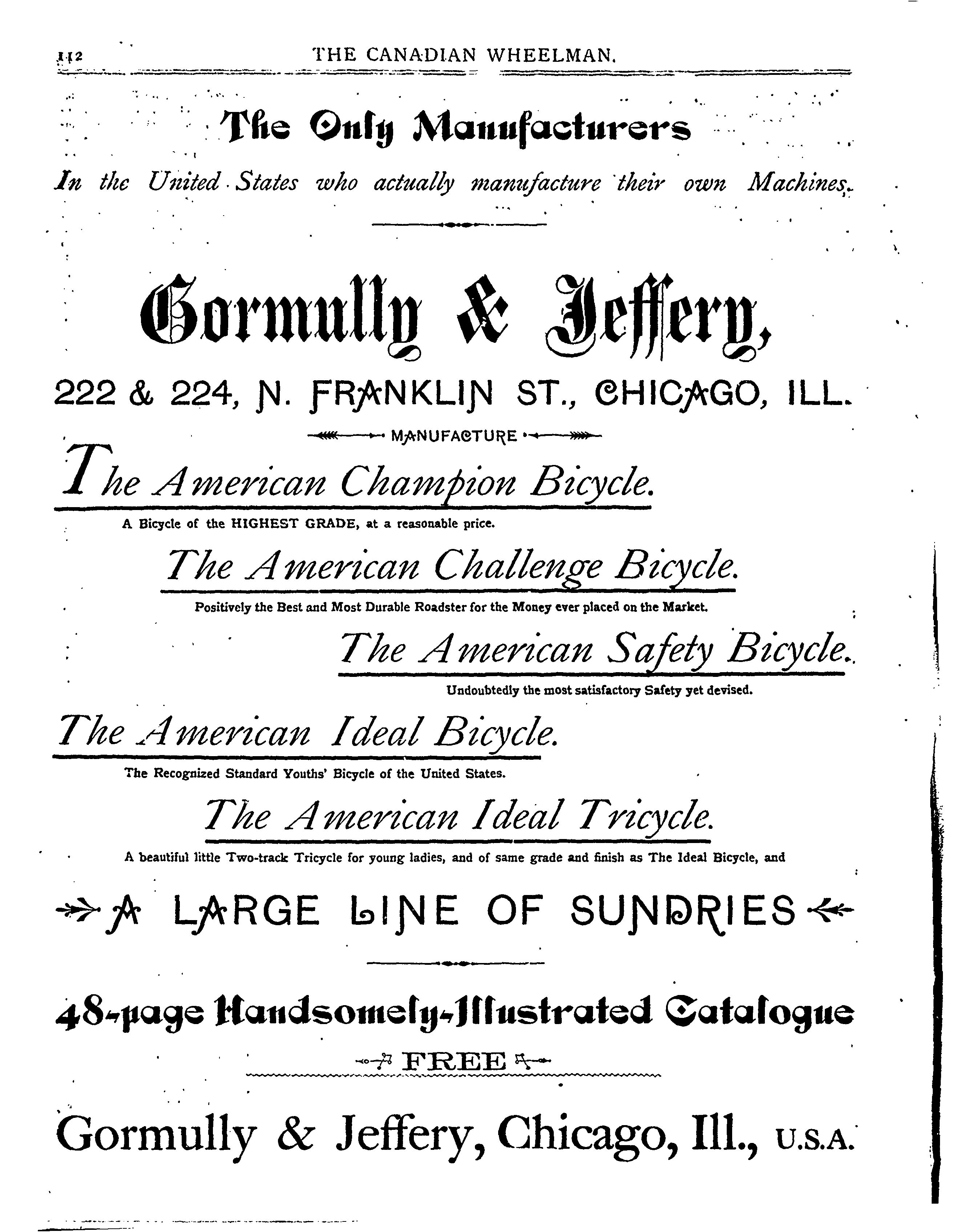 112 THE CANADIAN WHEELMAN.

The Only Manufacturers

In the United States who actually manufacture their own Machines.

Gormully & Jeffery,

222 & 224, N. FRANKLIN ST., CHICAGO, ILL.

MANUFACTURE

The American Champion Bicycle.

A Bicycle of the HIGHEST GRADE, at a reasonable price.

The American Challenge Bicycle.

Positively the Best and Most Durable Roadster for the Money ever placed on the Market.

The American Safety Bicycle.

Undoubtedly the most satisfactory Safety yet devised.

The American Ideal Bicycle.

The Recognized Standard Youths' Bicycle of the United States.

The American Ideal Tricycle.

A beautiful little Two-track Tricycle for young ladies, and of same grade and finish as The Ideal Bicycle, and

A LARGE LINE OF SUNDRIES

48-page Handsomely-Illustrated Catalogue

FREE

Gormully & Jeffery, Chicago, Ill., U.S.A.